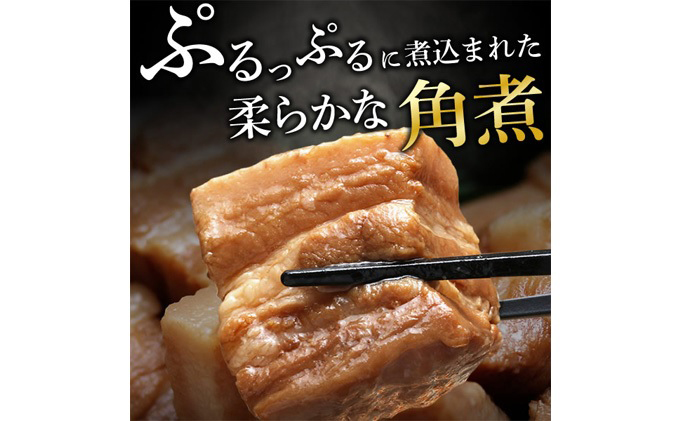 ぷるっぷるに煮込まれた
柔らかな角煮